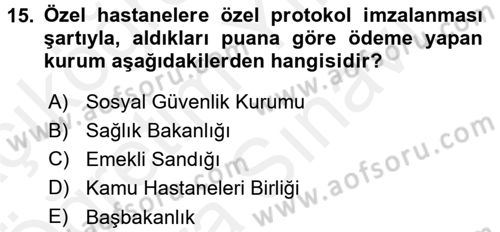 15. Özel hastanelere özel protokol imzalanması şartıyla, aldıkları puana göre ödeme yapan kurum aşağıdakilerden hangisidir?

A) Sosyal Güvenlik Kurumu
B) Sağlık Bakanlığı
C) Emekli Sandığı
D) Kamu Hastaneleri Birliği
E) Başbakanlık

www.aofsoru.com